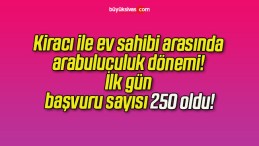 büyüksivas.com

Kiracı ile ev sahibi arasında arabuluculuk dönemi! İlk gün başvuru sayısı 250 oldu!